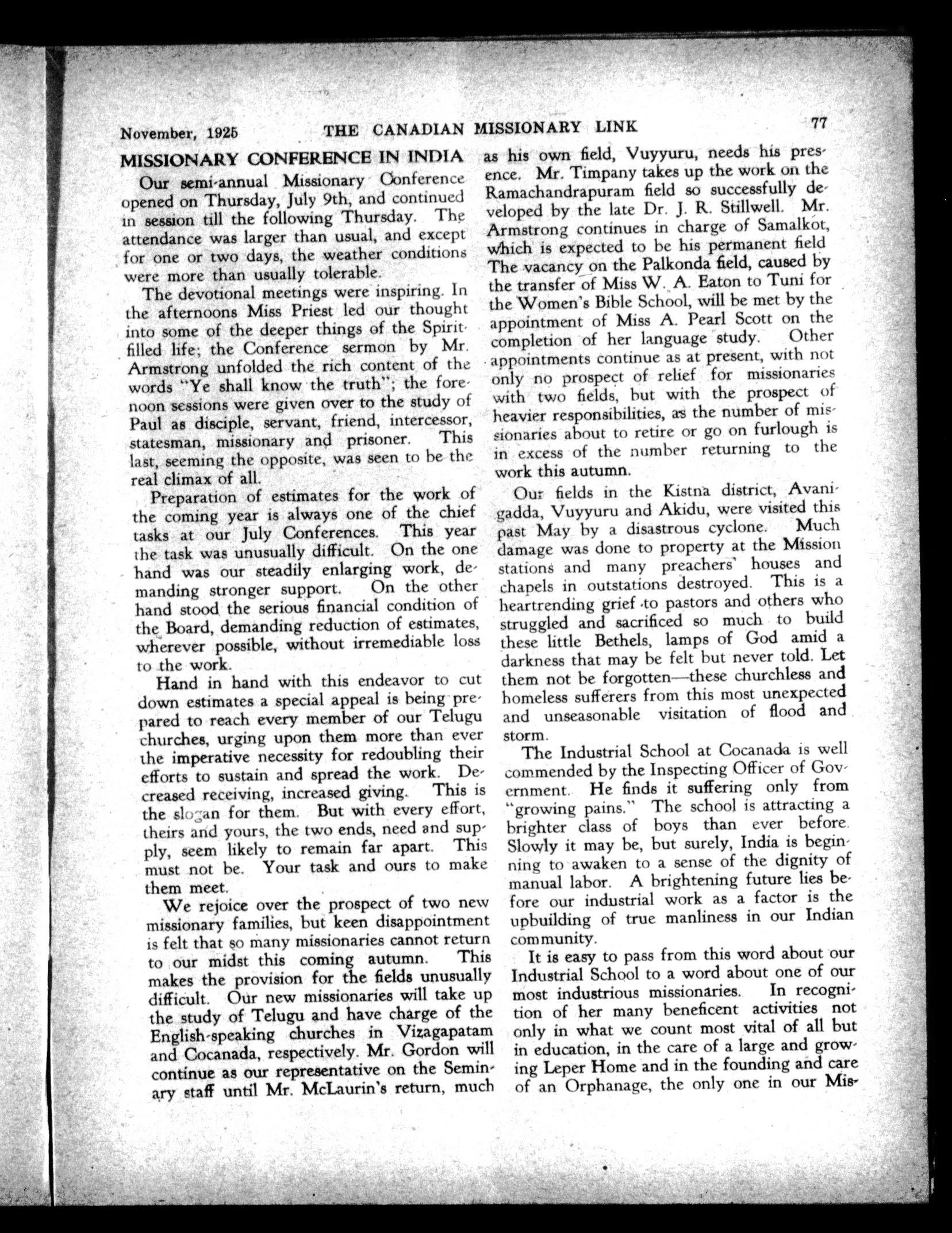 November, 1925 THE CANADIAN MISSIONARY LINK 77

MISSIONARY CONFERENCE IN INDIA

Our semi-annual Missionary Conference opened on Thursday, July 9th, and continued in session till the following Thursday. The attendance was larger than usual, and except for one or two days, the weather conditions were more than usually tolerable.

The devotional meetings were inspiring. In the afternoons Miss Priest led our thought into some of the deeper things of the Spirit-filled life; the Conference sermon by Mr. Armstrong unfolded the rich content of the words "Ye shall know the truth"; the forenoon sessions were given over to the study of Paul as disciple, servant, friend, intercessor, statesman, missionary and prisoner. This last, seeming the opposite, was seen to be the real climax of all.

Preparation of estimates for the work of the coming year is always one of the chief tasks at our July Conferences. This year the task was unusually difficult. On the one hand was our steadily enlarging work, demanding stronger support. On the other hand stood the serious financial condition of the Board, demanding reduction of estimates, wherever possible, without irremediable loss to the work.

Hand in hand with this endeavor to cut down estimates a special appeal is being prepared to reach every member of our Telugu churches, urging upon them more than ever the imperative necessity for redoubling their efforts to sustain and spread the work. Decreased receiving, increased giving. This is the slogan for them. But with every effort, theirs and yours, the two ends, need and supply, seem likely to remain far apart. This must not be. Your task and ours to make them meet.

We rejoice over the prospect of two new missionary families, but keen disappointment is felt that so many missionaries cannot return to our midst this coming autumn. This makes the provision for the fields unusually difficult. Our new missionaries will take up the study of Telugu and have charge of the English-speaking churches in Vizagapatam and Cocanada, respectively. Mr. Gordon will continue as our representative on the Seminary staff until Mr. McLaurin's return, much as his own field, Vuyyuru, needs his presence. Mr. Timpany takes up the work on the Ramachandrapuram field so successfully developed by the late Dr. J. R. Stillwell. Mr. Armstrong continues in charge of Samalkot, which is expected to be his permanent field The vacancy on the Palkonda field, caused by the transfer of Miss W. A. Eaton to Tuni for the Women's Bible School, will be met by the appointment of Miss A. Pearl Scott on the completion of her language study. Other appointments continue as at present, with not only no prospect of relief for missionaries with two fields, but with the prospect of heavier responsibilities, as the number of missionaries about to retire or go on furlough is in excess of the number returning to the work this autumn.

Our fields in the Kistna district, Avanigadda, Vuyyuru and Akidu, were visited this past May by a disastrous cyclone. Much damage was done to property at the Mission stations and many preachers' houses and chapels in outstations destroyed. This is a heartrending grief to pastors and others who struggled and sacrificed so much to build these little Bethels, lamps of God amid a darkness that may be felt but never told. Let them not be forgotten—these churchless and homeless sufferers from this most unexpected and unseasonable visitation of flood and storm.

The Industrial School at Cocanada is well commended by the Inspecting Officer of Government. He finds it suffering only from "growing pains." The school is attracting a brighter class of boys than ever before. Slowly it may be, but surely, India is beginning to awaken to a sense of the dignity of manual labor. A brightening future lies before our industrial work as a factor is the upbuilding of true manliness in our Indian community.

It is easy to pass from this word about our Industrial School to a word about one of our most industrious missionaries. In recognition of her many beneficent activities not only in what we count most vital of all but in education, in the care of a large and growing Leper Home and in the founding and care of an Orphanage, the only one in our Mis-